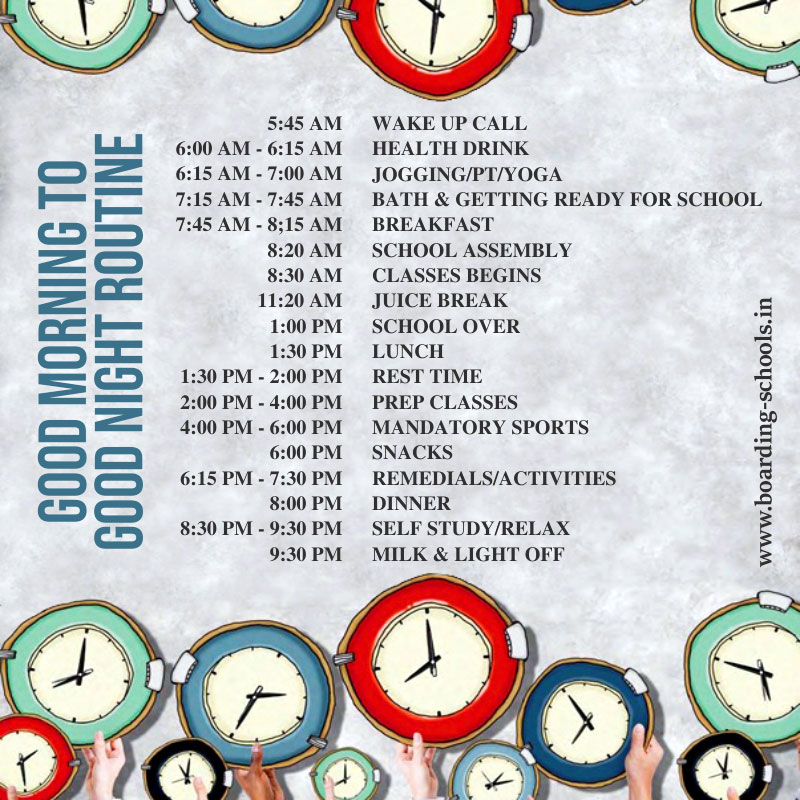 GOOD MORNING TO GOOD NIGHT ROUTINE

| | |
|---|---|
| 5:45 AM | WAKE UP CALL |
| 6:00 AM - 6:15 AM | HEALTH DRINK |
| 6:15 AM - 7:00 AM | JOGGING/PT/YOGA |
| 7:15 AM - 7:45 AM | BATH & GETTING READY FOR SCHOOL |
| 7:45 AM - 8;15 AM | BREAKFAST |
| 8:20 AM | SCHOOL ASSEMBLY |
| 8:30 AM | CLASSES BEGINS |
| 11:20 AM | JUICE BREAK |
| 1:00 PM | SCHOOL OVER |
| 1:30 PM | LUNCH |
| 1:30 PM - 2:00 PM | REST TIME |
| 2:00 PM - 4:00 PM | PREP CLASSES |
| 4:00 PM - 6:00 PM | MANDATORY SPORTS |
| 6:00 PM | SNACKS |
| 6:15 PM - 7:30 PM | REMEDIALS/ACTIVITIES |
| 8:00 PM | DINNER |
| 8:30 PM - 9:30 PM | SELF STUDY/RELAX |
| 9:30 PM | MILK & LIGHT OFF |

www.boarding-schools.in